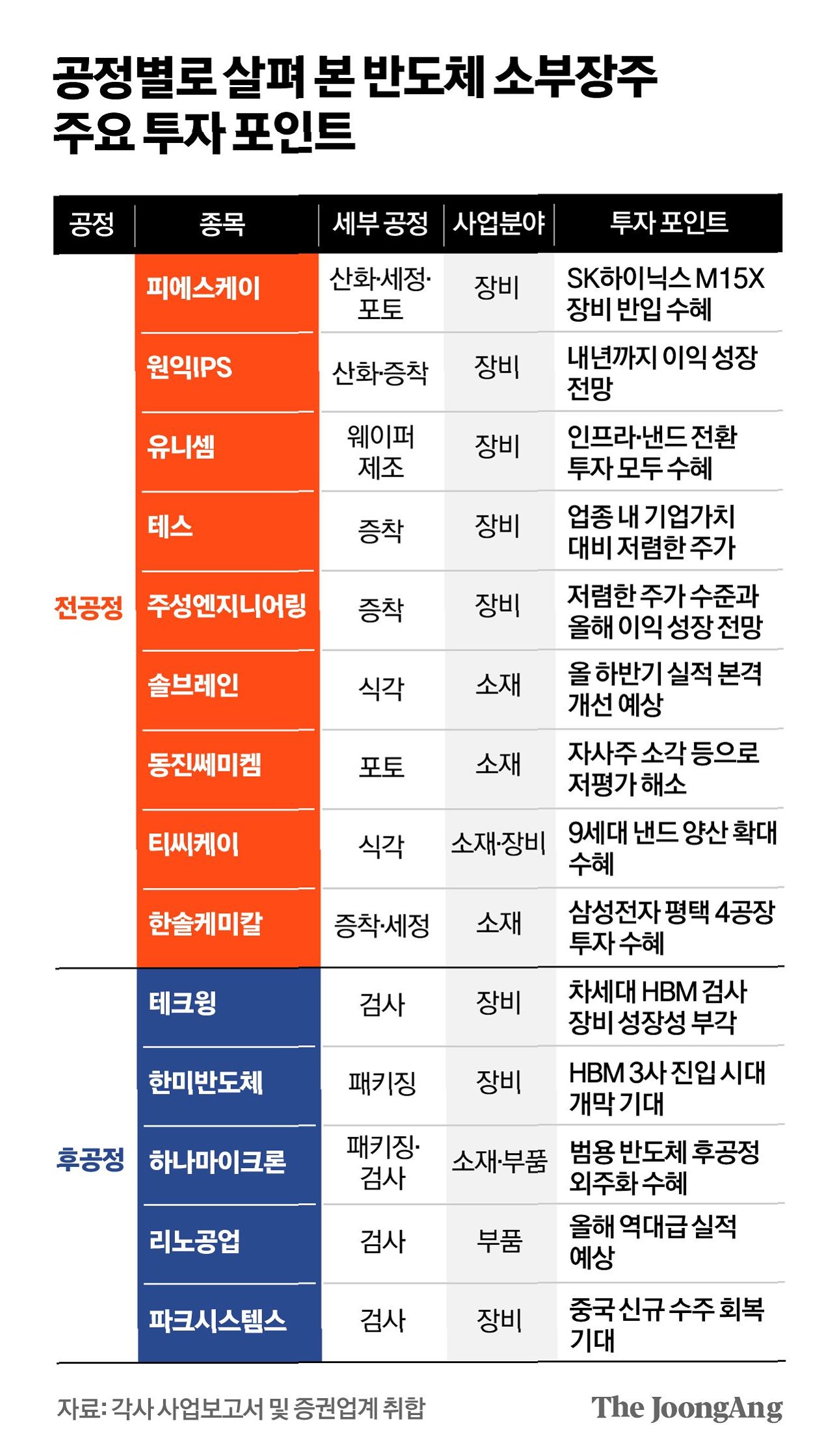 공정별로 살펴 본 반도체 소부장주 주요 투자 포인트

| 공정 | 종목 | 세부 공정 | 사업분야 | 투자 포인트 |
|---|---|---|---|---|
| 전공정 | 피에스케이 | 산화·세정·포토 | 장비 | SK하이닉스 M15X 장비 반입 수혜 |
| | 원익IPS | 산화·증착 | 장비 | 내년까지 이익 성장 전망 |
| | 유니셈 | 웨이퍼 제조 | 장비 | 인프라·낸드 전환 투자 모두 수혜 |
| | 테스 | 증착 | 장비 | 업종 내 기업가치 대비 저렴한 주가 |
| | 주성엔지니어링 | 증착 | 장비 | 저렴한 주가 수준과 올해 이익 성장 전망 |
| | 솔브레인 | 식각 | 소재 | 올 하반기 실적 본격 개선 예상 |
| | 동진쎄미켐 | 포토 | 소재 | 자사주 소각 등으로 저평가 해소 |
| | 티씨케이 | 식각 | 소재·장비 | 9세대 낸드 양산 확대 수혜 |
| | 한솔케미칼 | 증착·세정 | 소재 | 삼성전자 평택 4공장 투자 수혜 |
| 후공정 | 테크윙 | 검사 | 장비 | 차세대 HBM 검사 장비 성장성 부각 |
| | 한미반도체 | 패키징 | 장비 | HBM 3사 진입 시대 개막 기대 |
| | 하나마이크론 | 패키징·검사 | 소재·부품 | 범용 반도체 후공정 외주화 수혜 |
| | 리노공업 | 검사 | 부품 | 올해 역대급 실적 예상 |
| | 파크시스템스 | 검사 | 장비 | 중국 신규 수주 회복 기대 |

자료: 각사 사업보고서 및 증권업계 취합

The JoongAng